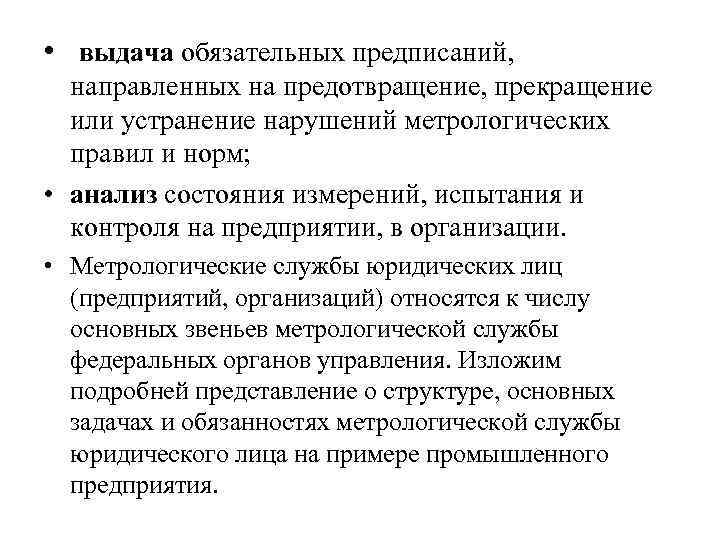 • выдача обязательных предписаний, направленных на предотвращение, прекращение или устранение нарушений метрологических правил и норм;

• анализ состояния измерений, испытания и контроля на предприятии, в организации.

• Метрологические службы юридических лиц (предприятий, организаций) относятся к числу основных звеньев метрологической службы федеральных органов управления. Изложим подробней представление о структуре, основных задачах и обязанностях метрологической службы юридического лица на примере промышленного предприятия.